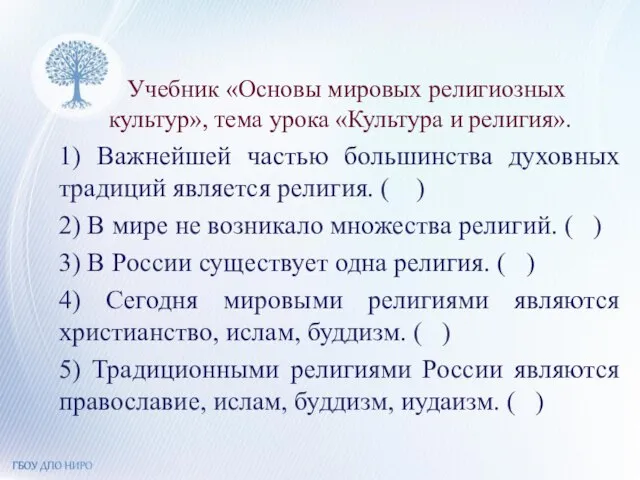 Учебник «Основы мировых религиозных культур», тема урока «Культура и религия».

1) Важнейшей частью большинства духовных традиций является религия. ( )

2) В мире не возникало множества религий. ( )

3) В России существует одна религия. ( )

4) Сегодня мировыми религиями являются христианство, ислам, буддизм. ( )

5) Традиционными религиями России являются православие, ислам, буддизм, иудаизм. ( )

ГБОУ ДПО НИРО